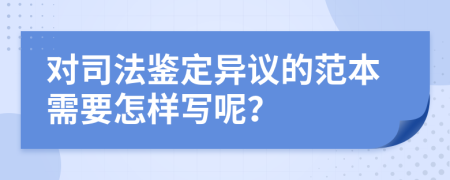 对司法鉴定异议的范本需要怎样写呢?